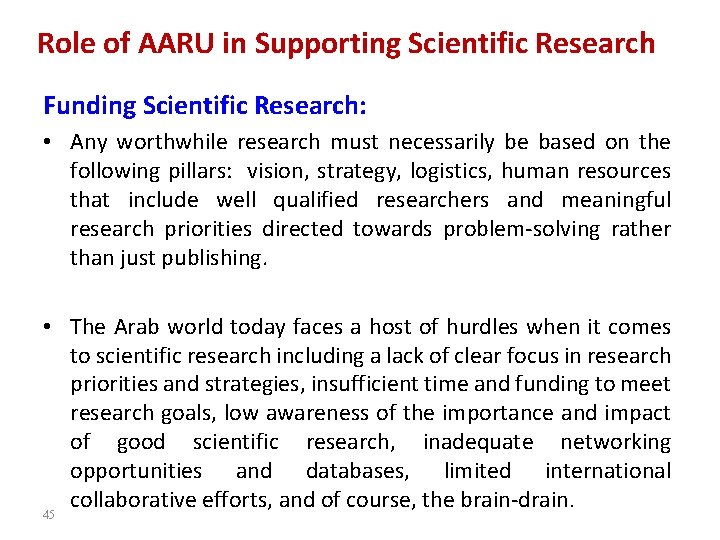 Role of AARU in Supporting Scientific Research

Funding Scientific Research:

• Any worthwhile research must necessarily be based on the following pillars: vision, strategy, logistics, human resources that include well qualified researchers and meaningful research priorities directed towards problem-solving rather than just publishing.

• The Arab world today faces a host of hurdles when it comes to scientific research including a lack of clear focus in research priorities and strategies, insufficient time and funding to meet research goals, low awareness of the importance and impact of good scientific research, inadequate networking opportunities and databases, limited international collaborative efforts, and of course, the brain-drain.

45